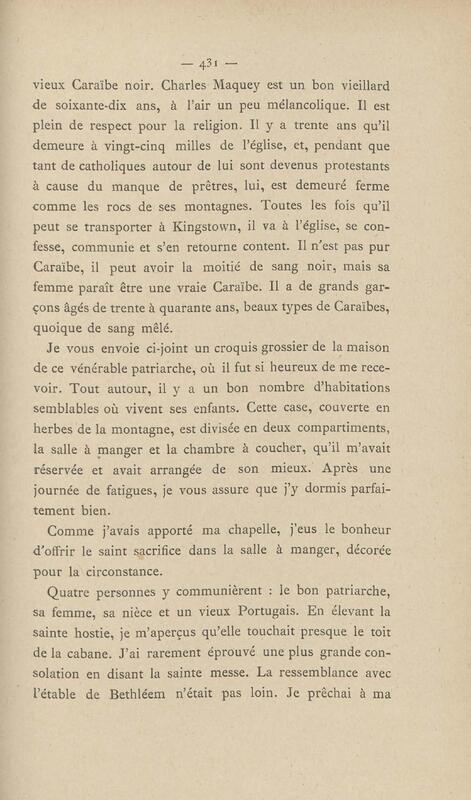 — 431 —

vieux Caraïbe noir. Charles Maquey est un bon vieillard de soixante-dix ans, à l'air un peu mélancolique. Il est plein de respect pour la religion. Il y a trente ans qu'il demeure à vingt-cinq milles de l'église, et, pendant que tant de catholiques autour de lui sont devenus protestants à cause du manque de prêtres, lui, est demeuré ferme comme les rocs de ses montagnes. Toutes les fois qu'il peut se transporter à Kingstown, il va à l'église, se confesse, communie et s'en retourne content. Il n'est pas pur Caraïbe, il peut avoir la moitié de sang noir, mais sa femme paraît être une vraie Caraïbe. Il a de grands garçons âgés de trente à quarante ans, beaux types de Caraïbes, quoique de sang mêlé.

Je vous envoie ci-joint un croquis grossier de la maison de ce vénérable patriarche, où il fut si heureux de me recevoir. Tout autour, il y a un bon nombre d'habitations semblables où vivent ses enfants. Cette case, couverte en herbes de la montagne, est divisée en deux compartiments, la salle à manger et la chambre à coucher, qu'il m'avait réservée et avait arrangée de son mieux. Après une journée de fatigues, je vous assure que j'y dormis parfaitement bien.

Comme j'avais apporté ma chapelle, j'eus le bonheur d'offrir le saint sacrifice dans la salle à manger, décorée pour la circonstance.

Quatre personnes y communièrent : le bon patriarche, sa femme, sa nièce et un vieux Portugais. En élevant la sainte hostie, je m'aperçus qu'elle touchait presque le toit de la cabane. J'ai rarement éprouvé une plus grande consolation en disant la sainte messe. La ressemblance avec l'étable de Bethléem n'était pas loin. Je prêchai à ma